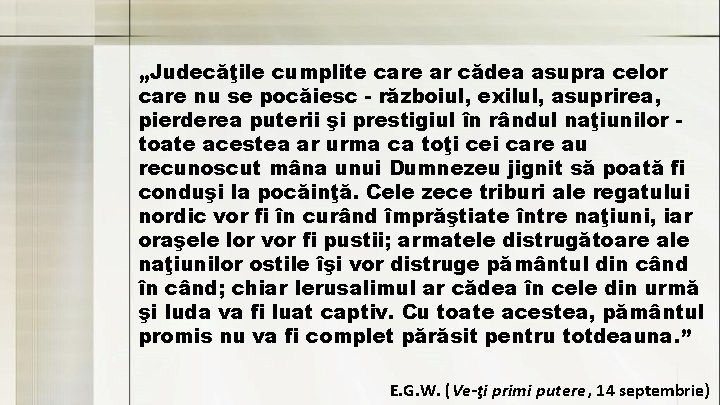 „Judecăţile cumplite care ar cădea asupra celor care nu se pocăiesc - războiul, exilul, asuprirea, pierderea puterii şi prestigiul în rândul naţiunilor - toate acestea ar urma ca toţi cei care au recunoscut mâna unui Dumnezeu jignit să poată fi conduşi la pocăinţă. Cele zece triburi ale regatului nordic vor fi în curând împrăştiate între naţiuni, iar oraşele lor vor fi pustii; armatele distrugătoare ale naţiunilor ostile îşi vor distruge pământul din când în când; chiar Ierusalimul ar cădea în cele din urmă şi Iuda va fi luat captiv. Cu toate acestea, pământul promis nu va fi complet părăsit pentru totdeauna.”

E.G.W. (Ve-ţi primi putere, 14 septembrie)